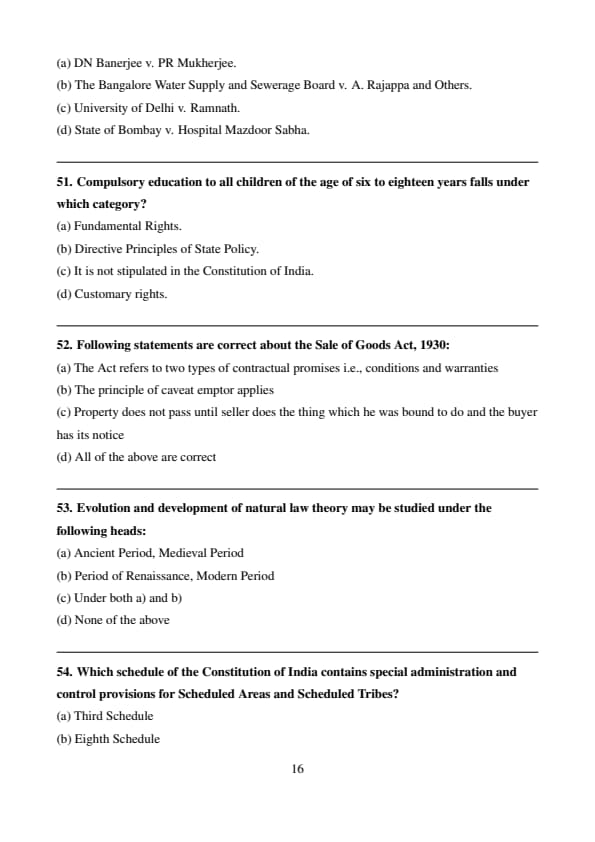 (a) DN Banerjee v. PR Mukherjee.
(b) The Bangalore Water Supply and Sewerage Board v. A. Rajappa and Others.
(c) University of Delhi v. Ramnath.
(d) State of Bombay v. Hospital Mazdoor Sabha.

51. Compulsory education to all children of the age of six to eighteen years falls under which category?
(a) Fundamental Rights.
(b) Directive Principles of State Policy.
(c) It is not stipulated in the Constitution of India.
(d) Customary rights.

52. Following statements are correct about the Sale of Goods Act, 1930:
(a) The Act refers to two types of contractual promises i.e., conditions and warranties
(b) The principle of caveat emptor applies
(c) Property does not pass until seller does the thing which he was bound to do and the buyer has its notice
(d) All of the above are correct

53. Evolution and development of natural law theory may be studied under the following heads:
(a) Ancient Period, Medieval Period
(b) Period of Renaissance, Modern Period
(c) Under both a) and b)
(d) None of the above

54. Which schedule of the Constitution of India contains special administration and control provisions for Scheduled Areas and Scheduled Tribes?
(a) Third Schedule
(b) Eighth Schedule

16